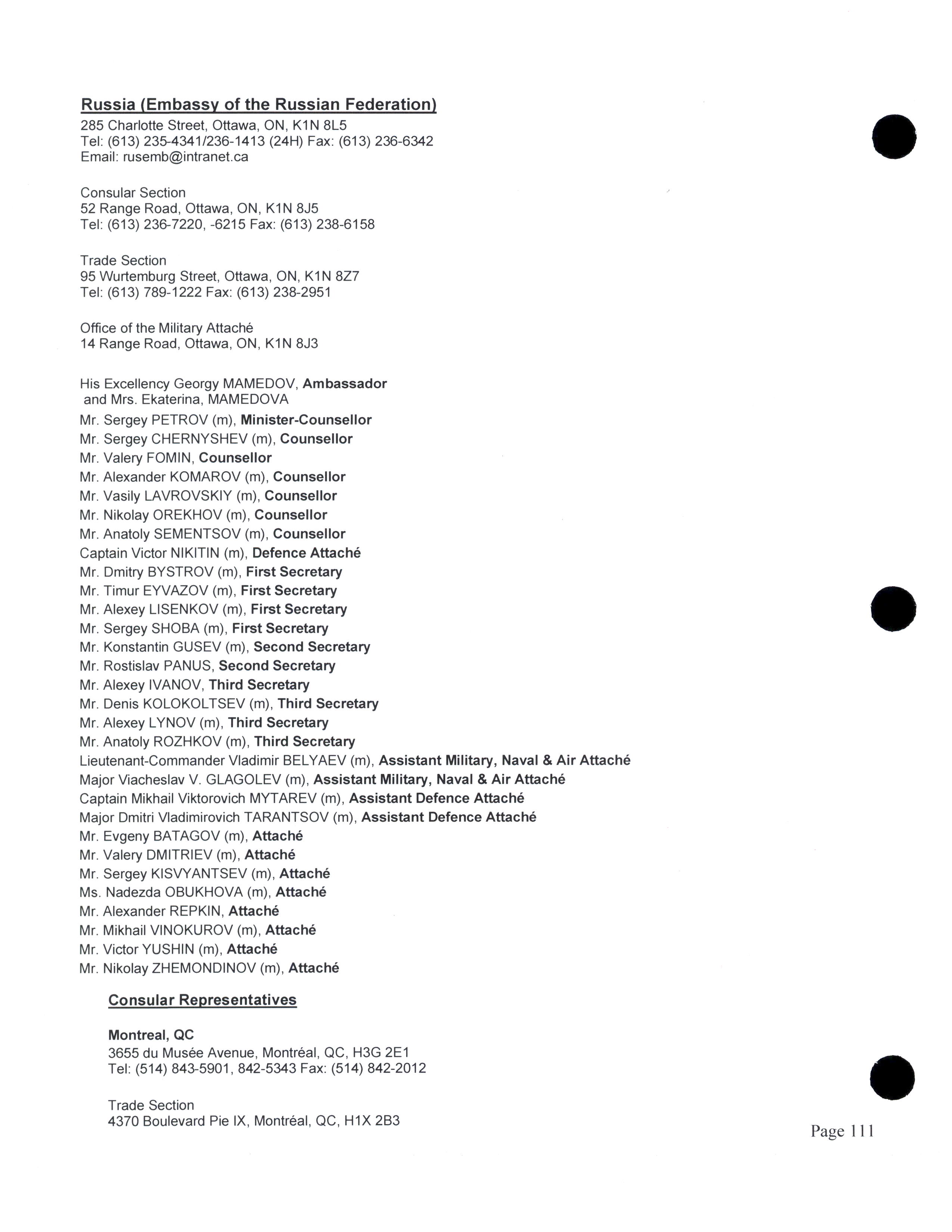 Russia (Embassy of the Russian Federation)
285 Charlotte Street, Ottawa, ON, K1N 8L5
Tel: (613) 235-4341/236-1413 (24H) Fax: (613) 236-6342
Email: rusemb@intranet.ca

Consular Section
52 Range Road, Ottawa, ON, K1N 8J5
Tel: (613) 236-7220, -6215 Fax: (613) 238-6158

Trade Section
95 Wurtemburg Street, Ottawa, ON, K1N 8Z7
Tel: (613) 789-1222 Fax: (613) 238-2951

Office of the Military Attaché
14 Range Road, Ottawa, ON, K1N 8J3

His Excellency Georgy MAMEDOV, Ambassador
and Mrs. Ekaterina, MAMEDOVA
Mr. Sergey PETROV (m), Minister-Counsellor
Mr. Sergey CHERNYSHEV (m), Counsellor
Mr. Valery FOMIN, Counsellor
Mr. Alexander KOMAROV (m), Counsellor
Mr. Vasily LAVROVSKIY (m), Counsellor
Mr. Nikolay OREKHOV (m), Counsellor
Mr. Anatoly SEMENTSOV (m), Counsellor
Captain Victor NIKITIN (m), Defence Attaché
Mr. Dmitry BYSTROV (m), First Secretary
Mr. Timur EYVAZOV (m), First Secretary
Mr. Alexey LISENKOV (m), First Secretary
Mr. Sergey SHOBA (m), First Secretary
Mr. Konstantin GUSEV (m), Second Secretary
Mr. Rostislav PANUS, Second Secretary
Mr. Alexey IVANOV, Third Secretary
Mr. Denis KOLOKOLTSEV (m), Third Secretary
Mr. Alexey LYNOV (m), Third Secretary
Mr. Anatoly ROZHKOV (m), Third Secretary
Lieutenant-Commander Vladimir BELYAEV (m), Assistant Military, Naval & Air Attaché
Major Viacheslav V. GLAGOLEV (m), Assistant Military, Naval & Air Attaché
Captain Mikhail Viktorovich MYTAREV (m), Assistant Defence Attaché
Major Dmitri Vladimirovich TARANTSOV (m), Assistant Defence Attaché
Mr. Evgeny BATAGOV (m), Attaché
Mr. Valery DMITRIEV (m), Attaché
Mr. Sergey KISVYANTSEV (m), Attaché
Ms. Nadezda OBUKHOVA (m), Attaché
Mr. Alexander REPKIN, Attaché
Mr. Mikhail VINOKUROV (m), Attaché
Mr. Victor YUSHIN (m), Attaché
Mr. Nikolay ZHEMONDINOV (m), Attaché

Consular Representatives

Montreal, QC
3655 du Musée Avenue, Montréal, QC, H3G 2E1
Tel: (514) 843-5901, 842-5343 Fax: (514) 842-2012

Trade Section
4370 Boulevard Pie IX, Montréal, QC, H1X 2B3

Page 111